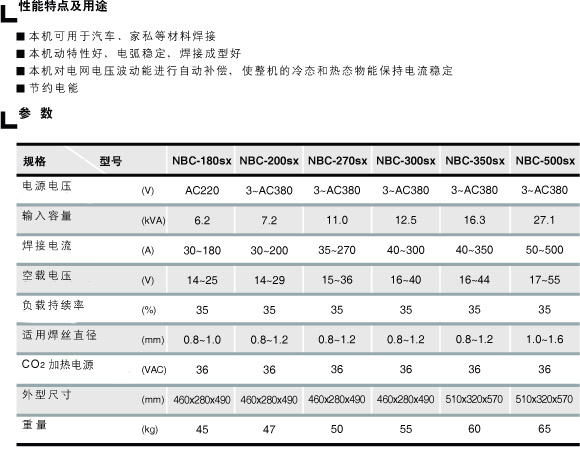 性能特点及用途

■ 本机可用于汽车、家私等材料焊接
■ 本机动特性好、电弧稳定、焊接成型好
■ 本机对电网电压波动能进行自动补偿，使整机的冷态和热态物能保持电流稳定
■ 节约电能

参 数

| 规格 型号 | | NBC-180sx | NBC-200sx | NBC-270sx | NBC-300sx | NBC-350sx | NBC-500sx |
|---|---|---|---|---|---|---|---|
| 电源电压 | (V) | AC220 | 3~AC380 | 3~AC380 | 3~AC380 | 3~AC380 | 3~AC380 |
| 输入容量 | (kVA) | 6.2 | 7.2 | 11.0 | 12.5 | 16.3 | 27.1 |
| 焊接电流 | (A) | 30~180 | 30~200 | 35~270 | 40~300 | 40~350 | 50~500 |
| 空载电压 | (V) | 14~25 | 14~29 | 15~36 | 16~40 | 16~44 | 17~55 |
| 负载持续率 | (%) | 35 | 35 | 35 | 35 | 35 | 35 |
| 适用焊丝直径 | (mm) | 0.8~1.0 | 0.8~1.2 | 0.8~1.2 | 0.8~1.2 | 0.8~1.2 | 1.0~1.6 |
| $CO_2$ 加热电源 | (VAC) | 36 | 36 | 36 | 36 | 36 | 36 |
| 外型尺寸 | (mm) | 460x280x490 | 460x280x490 | 460x280x490 | 460x280x490 | 510x320x570 | 510x320x570 |
| 重量 | (kg) | 45 | 47 | 50 | 55 | 60 | 65 |